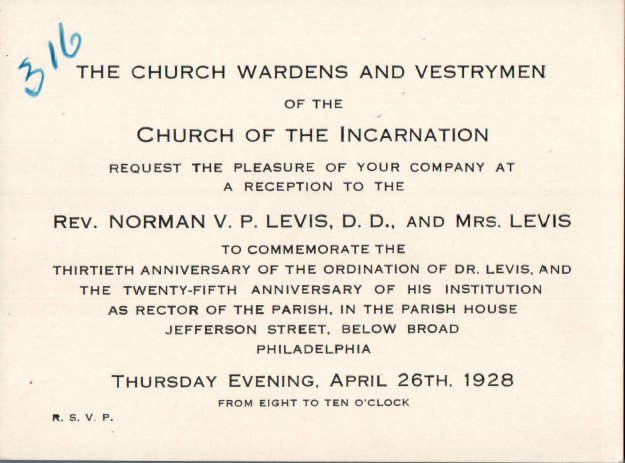 316

THE CHURCH WARDENS AND VESTRYMEN

OF THE

CHURCH OF THE INCARNATION

REQUEST THE PLEASURE OF YOUR COMPANY AT A RECEPTION TO THE

REV. NORMAN V. P. LEVIS, D. D., AND MRS. LEVIS

TO COMMEMORATE THE THIRTIETH ANNIVERSARY OF THE ORDINATION OF DR. LEVIS, AND THE TWENTY-FIFTH ANNIVERSARY OF HIS INSTITUTION AS RECTOR OF THE PARISH, IN THE PARISH HOUSE JEFFERSON STREET, BELOW BROAD PHILADELPHIA

THURSDAY EVENING, APRIL 26TH, 1928

FROM EIGHT TO TEN O'CLOCK

R. S. V. P.